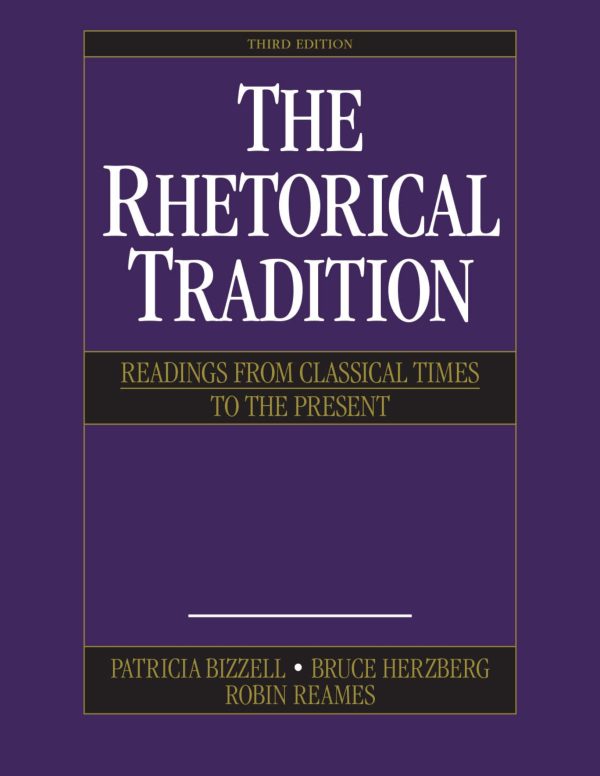 THIRD EDITION

THE RHETORICAL TRADITION

READINGS FROM CLASSICAL TIMES TO THE PRESENT

PATRICIA BIZZELL • BRUCE HERZBERG
ROBIN REAMES